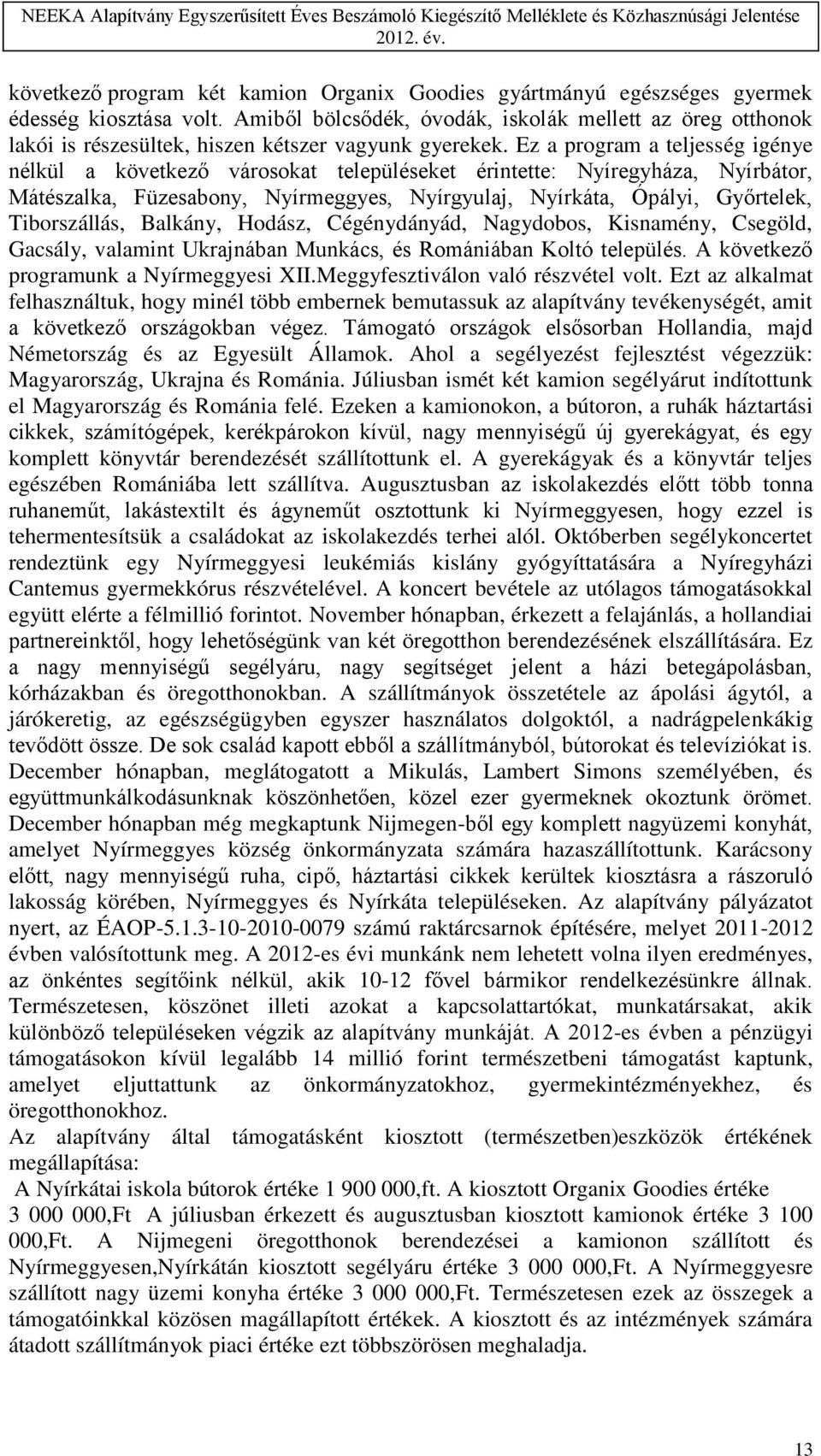 NEEKA Alapítvány Egyszerűsített Éves Beszámoló Kiegészítő Melléklete és Közhasznúsági Jelentése 2012. év.

következő program két kamion Organix Goodies gyártmányú egészséges gyermek édesség kiosztása volt. Amiből bölcsődék, óvodák, iskolák mellett az öreg otthonok lakói is részesültek, hiszen kétszer vagyunk gyerekek. Ez a program a teljesség igénye nélkül a következő városokat településeket érintette: Nyíregyháza, Nyírbátor, Mátészalka, Füzesabony, Nyírmeggyes, Nyírgyulaj, Nyírkáta, Ópályi, Győrtelek, Tiborszállás, Balkány, Hodász, Cégénydányád, Nagydobos, Kisnamény, Csegöld, Gacsály, valamint Ukrajnában Munkács, és Romániában Koltó település. A következő programunk a Nyírmeggyesi XII.Meggyfesztiválon való részvétel volt. Ezt az alkalmat felhasználtuk, hogy minél több embernek bemutassuk az alapítvány tevékenységét, amit a következő országokban végez. Támogató országok elsősorban Hollandia, majd Németország és az Egyesült Államok. Ahol a segélyezést fejlesztést végezzük: Magyarország, Ukrajna és Románia. Júliusban ismét két kamion segélyárut indítottunk el Magyarország és Románia felé. Ezeken a kamionokon, a bútoron, a ruhák háztartási cikkek, számítógépek, kerékpárokon kívül, nagy mennyiségű új gyerekágyat, és egy komplett könyvtár berendezését szállítottunk el. A gyerekágyak és a könyvtár teljes egészében Romániába lett szállítva. Augusztusban az iskolakezdés előtt több tonna ruhaneműt, lakástextilt és ágyneműt osztottunk ki Nyírmeggyesen, hogy ezzel is tehermentesítsük a családokat az iskolakezdés terhei alól. Októberben segélykoncertet rendeztünk egy Nyírmeggyesi leukémiás kislány gyógyíttatására a Nyíregyházi Cantemus gyermekkórus részvételével. A koncert bevétele az utólagos támogatásokkal együtt elérte a félmillió forintot. November hónapban, érkezett a felajánlás, a hollandiai partnereinktől, hogy lehetőségünk van két öregotthon berendezésének elszállítására. Ez a nagy mennyiségű segélyáru, nagy segítséget jelent a házi betegápolásban, kórházakban és öregotthonokban. A szállítmányok összetétele az ápolási ágytól, a járókeretig, az egészségügyben egyszer használatos dolgoktól, a nadrágpelenkákig tevődött össze. De sok család kapott ebből a szállítmányból, bútorokat és televíziókat is. December hónapban, meglátogatott a Mikulás, Lambert Simons személyében, és együttmunkálkodásunknak köszönhetően, közel ezer gyermeknek okoztunk örömet. December hónapban még megkaptunk Nijmegen-ből egy komplett nagyüzemi konyhát, amelyet Nyírmeggyes község önkormányzata számára hazaszállítottunk. Karácsony előtt, nagy mennyiségű ruha, cipő, háztartási cikkek kerültek kiosztásra a rászoruló lakosság körében, Nyírmeggyes és Nyírkáta településeken. Az alapítvány pályázatot nyert, az ÉAOP-5.1.3-10-2010-0079 számú raktárcsarnok építésére, melyet 2011-2012 évben valósítottunk meg. A 2012-es évi munkánk nem lehetett volna ilyen eredményes, az önkéntes segítőink nélkül, akik 10-12 fővel bármikor rendelkezésünkre állnak. Természetesen, köszönet illeti azokat a kapcsolattartókat, munkatársakat, akik különböző településeken végzik az alapítvány munkáját. A 2012-es évben a pénzügyi támogatásokon kívül legalább 14 millió forint természetbeni támogatást kaptunk, amelyet eljuttattunk az önkormányzatokhoz, gyermekintézményekhez, és öregotthonokhoz.
Az alapítvány által támogatásként kiosztott (természetben)eszközök értékének megállapítása:
A Nyírkátai iskola bútorok értéke 1 900 000,ft. A kiosztott Organix Goodies értéke 3 000 000,Ft A júliusban érkezett és augusztusban kiosztott kamionok értéke 3 100 000,Ft. A Nijmegeni öregotthonok berendezései a kamionon szállított és Nyírmeggyesen,Nyírkátán kiosztott segélyáru értéke 3 000 000,Ft. A Nyírmeggyesre szállított nagy üzemi konyha értéke 3 000 000,Ft. Természetesen ezek az összegek a támogatóinkkal közösen magállapított értékek. A kiosztott és az intézmények számára átadott szállítmányok piaci értéke ezt többszörösen meghaladja.

13